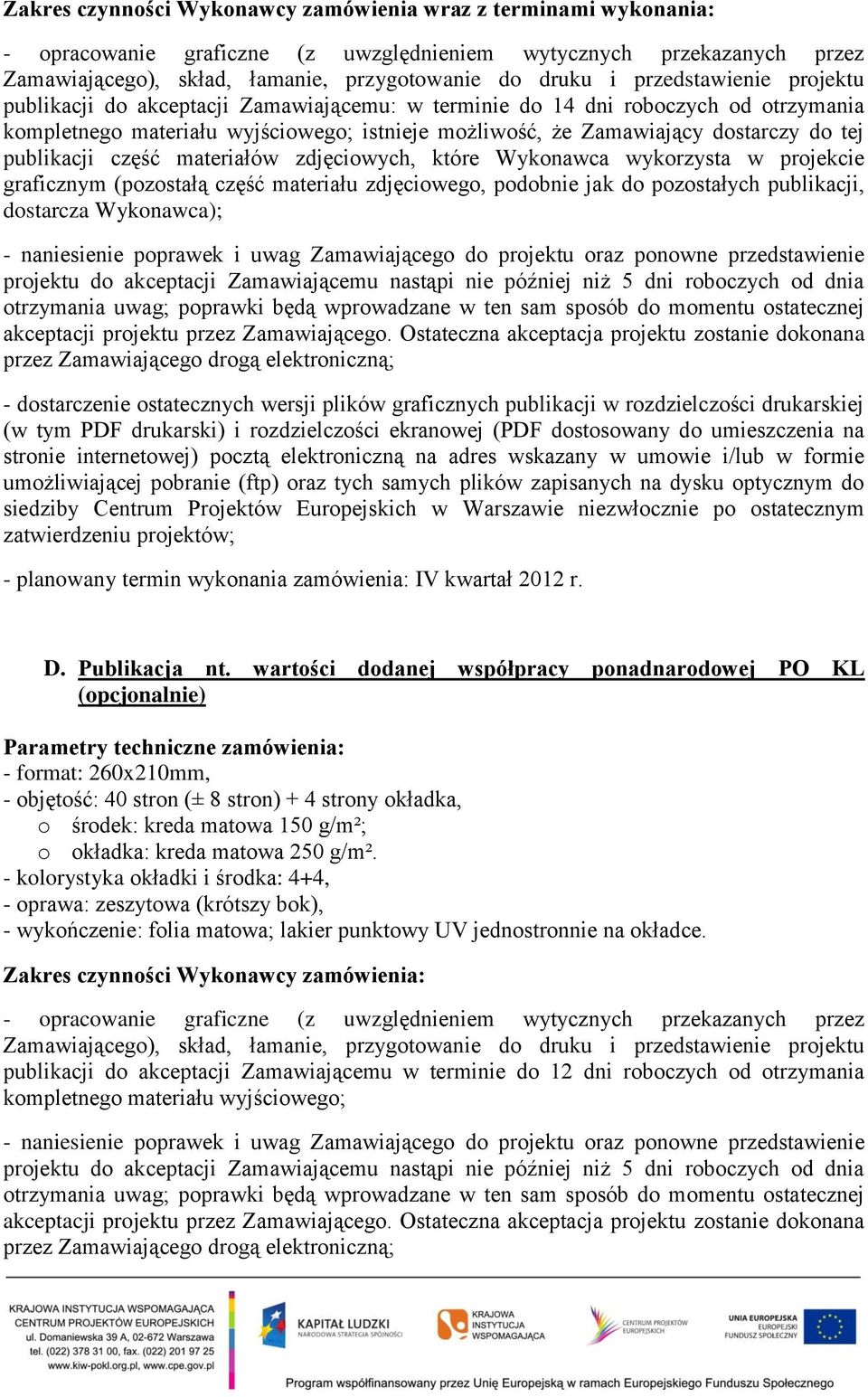 Zakres czynności Wykonawcy zamówienia wraz z terminami wykonania:

- opracowanie graficzne (z uwzględnieniem wytycznych przekazanych przez Zamawiającego), skład, łamanie, przygotowanie do druku i przedstawienie projektu publikacji do akceptacji Zamawiającemu: w terminie do 14 dni roboczych od otrzymania kompletnego materiału wyjściowego; istnieje możliwość, że Zamawiający dostarczy do tej publikacji część materiałów zdjęciowych, które Wykonawca wykorzysta w projekcie graficznym (pozostałą część materiału zdjęciowego, podobnie jak do pozostałych publikacji, dostarcza Wykonawca);

- naniesienie poprawek i uwag Zamawiającego do projektu oraz ponowne przedstawienie projektu do akceptacji Zamawiającemu nastąpi nie później niż 5 dni roboczych od dnia otrzymania uwag; poprawki będą wprowadzane w ten sam sposób do momentu ostatecznej akceptacji projektu przez Zamawiającego. Ostateczna akceptacja projektu zostanie dokonana przez Zamawiającego drogą elektroniczną;

- dostarczenie ostatecznych wersji plików graficznych publikacji w rozdzielczości drukarskiej (w tym PDF drukarski) i rozdzielczości ekranowej (PDF dostosowany do umieszczenia na stronie internetowej) pocztą elektroniczną na adres wskazany w umowie i/lub w formie umożliwiającej pobranie (ftp) oraz tych samych plików zapisanych na dysku optycznym do siedziby Centrum Projektów Europejskich w Warszawie niezwłocznie po ostatecznym zatwierdzeniu projektów;

- planowany termin wykonania zamówienia: IV kwartał 2012 r.

D. Publikacja nt. wartości dodanej współpracy ponadnarodowej PO KL (opcjonalnie)

Parametry techniczne zamówienia:
- format: 260x210mm,
- objętość: 40 stron (± 8 stron) + 4 strony okładka,
o środek: kreda matowa 150 g/m²;
o okładka: kreda matowa 250 g/m².
- kolorystyka okładki i środka: 4+4,
- oprawa: zeszytowa (krótszy bok),
- wykończenie: folia matowa; lakier punktowy UV jednostronnie na okładce.

Zakres czynności Wykonawcy zamówienia:

- opracowanie graficzne (z uwzględnieniem wytycznych przekazanych przez Zamawiającego), skład, łamanie, przygotowanie do druku i przedstawienie projektu publikacji do akceptacji Zamawiającemu w terminie do 12 dni roboczych od otrzymania kompletnego materiału wyjściowego;

- naniesienie poprawek i uwag Zamawiającego do projektu oraz ponowne przedstawienie projektu do akceptacji Zamawiającemu nastąpi nie później niż 5 dni roboczych od dnia otrzymania uwag; poprawki będą wprowadzane w ten sam sposób do momentu ostatecznej akceptacji projektu przez Zamawiającego. Ostateczna akceptacja projektu zostanie dokonana przez Zamawiającego drogą elektroniczną;

KRAJOWA INSTYTUCJA WSPOMAGAJĄCA
CENTRUM PROJEKTÓW EUROPEJSKICH
ul. Domaniewska 39 A, 02-672 Warszawa
tel. (022) 378 31 00, fax. (022) 201 97 25
www.kiw-pokl.org.pl, www.cpe.gov.pl

KAPITAŁ LUDZKI
NARODOWA STRATEGIA SPÓJNOŚCI
KRAJOWA INSTYTUCJA WSPOMAGAJĄCA
CENTRUM PROJEKTÓW EUROPEJSKICH
UNIA EUROPEJSKA
EUROPEJSKI FUNDUSZ SPOŁECZNY

Program współfinansowany przez Unię Europejską w ramach Europejskiego Funduszu Społecznego